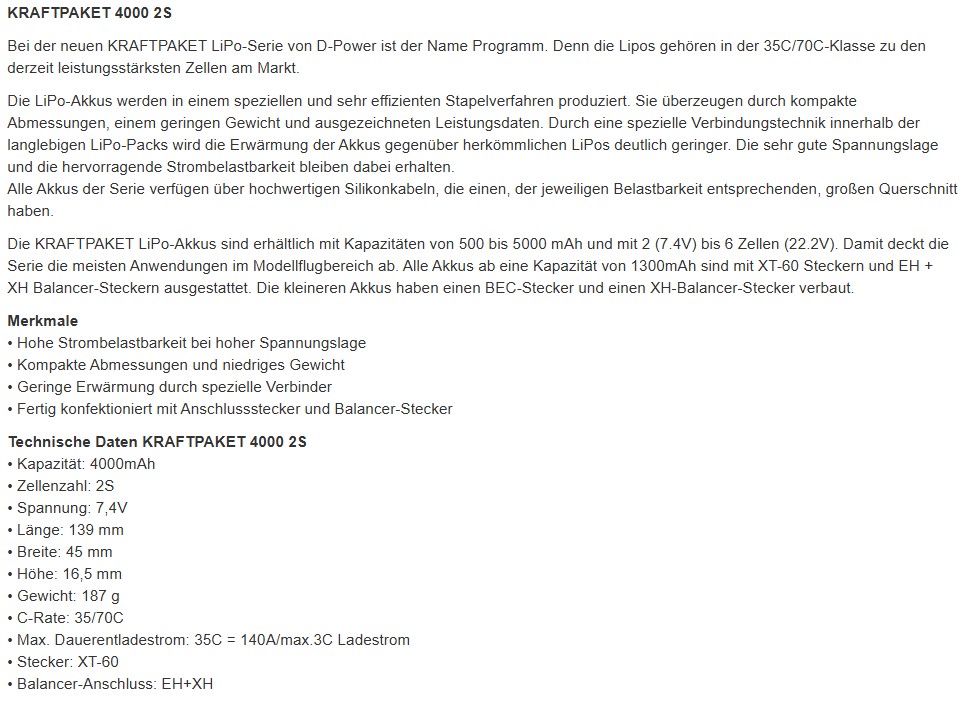 KRAFTPAKET 4000 2S

Bei der neuen KRAFTPAKET LiPo-Serie von D-Power ist der Name Programm. Denn die Lipos gehören in der 35C/70C-Klasse zu den derzeit leistungsstärksten Zellen am Markt.

Die LiPo-Akkus werden in einem speziellen und sehr effizienten Stapelverfahren produziert. Sie überzeugen durch kompakte Abmessungen, einem geringen Gewicht und ausgezeichneten Leistungsdaten. Durch eine spezielle Verbindungstechnik innerhalb der langlebigen LiPo-Packs wird die Erwärmung der Akkus gegenüber herkömmlichen LiPos deutlich geringer. Die sehr gute Spannungslage und die hervorragende Strombelastbarkeit bleiben dabei erhalten.
Alle Akkus der Serie verfügen über hochwertigen Silikonkabeln, die einen, der jeweiligen Belastbarkeit entsprechenden, großen Querschnitt haben.

Die KRAFTPAKET LiPo-Akkus sind erhältlich mit Kapazitäten von 500 bis 5000 mAh und mit 2 (7.4V) bis 6 Zellen (22.2V). Damit deckt die Serie die meisten Anwendungen im Modellflugbereich ab. Alle Akkus ab eine Kapazität von 1300mAh sind mit XT-60 Steckern und EH + XH Balancer-Steckern ausgestattet. Die kleineren Akkus haben einen BEC-Stecker und einen XH-Balancer-Stecker verbaut.

Merkmale
• Hohe Strombelastbarkeit bei hoher Spannungslage
• Kompakte Abmessungen und niedriges Gewicht
• Geringe Erwärmung durch spezielle Verbinder
• Fertig konfektioniert mit Anschlussstecker und Balancer-Stecker

Technische Daten KRAFTPAKET 4000 2S
• Kapazität: 4000mAh
• Zellenzahl: 2S
• Spannung: 7,4V
• Länge: 139 mm
• Breite: 45 mm
• Höhe: 16,5 mm
• Gewicht: 187 g
• C-Rate: 35/70C
• Max. Dauerentladestrom: 35C = 140A/max.3C Ladestrom
• Stecker: XT-60
• Balancer-Anschluss: EH+XH